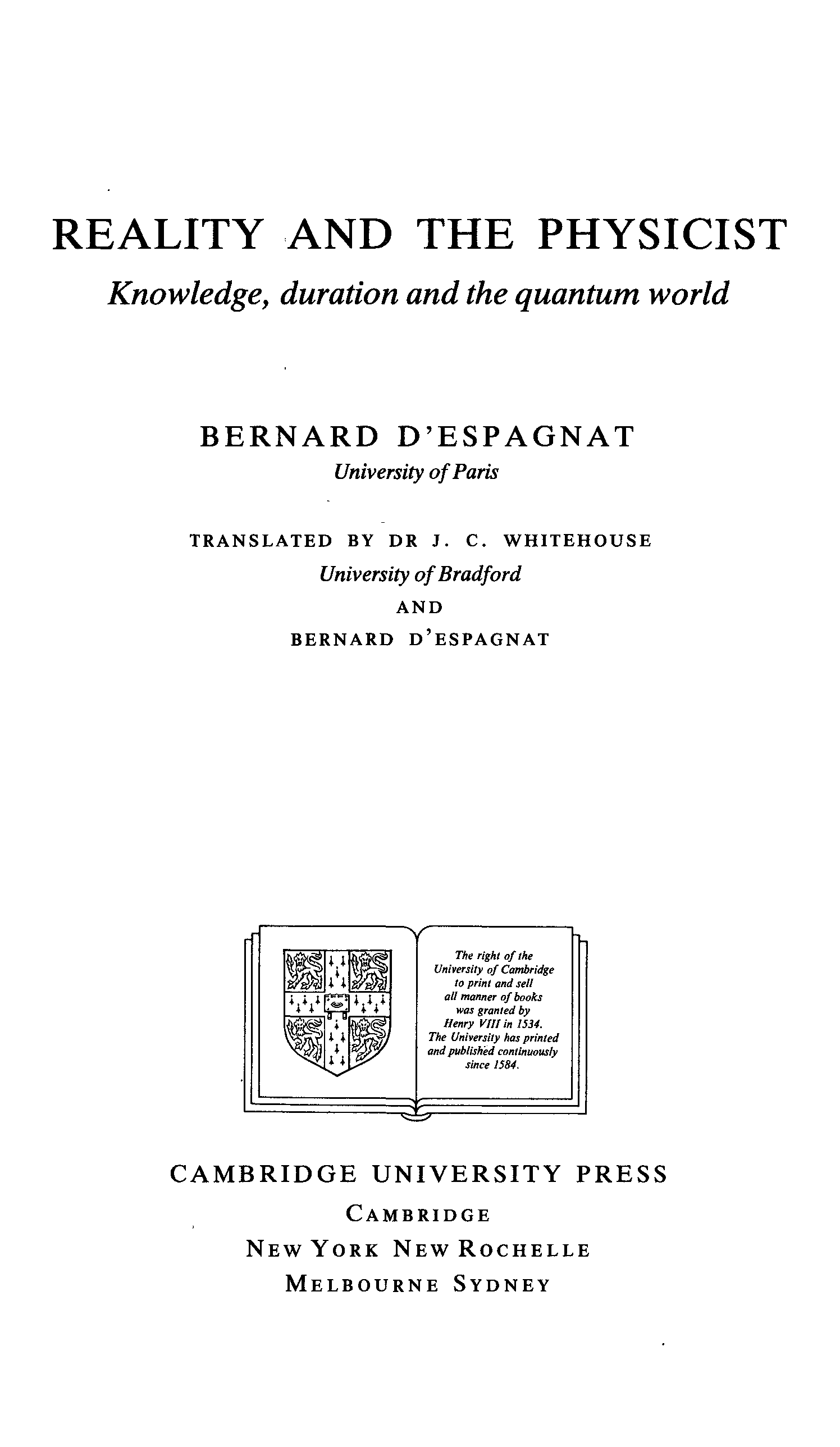 REALITY AND THE PHYSICIST

Knowledge, duration and the quantum world

BERNARD D'ESPAGNAT

University of Paris

TRANSLATED BY DR J. C. WHITEHOUSE

University of Bradford

AND

BERNARD D'ESPAGNAT

The right of the University of Cambridge to print and sell all manner of books was granted by Henry VIII in 1534. The University has printed and published continuously since 1584.

CAMBRIDGE UNIVERSITY PRESS

CAMBRIDGE

NEW YORK NEW ROCHELLE

MELBOURNE SYDNEY